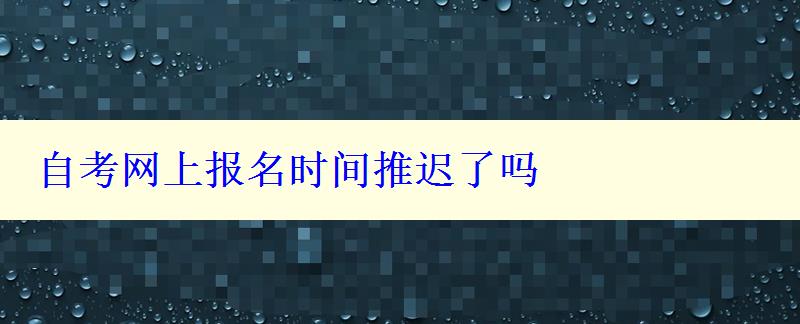 自考网上报名时间推迟了吗